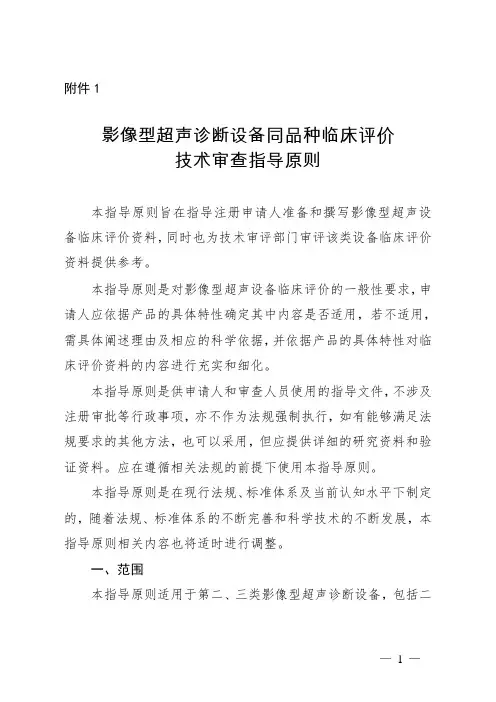 附件 1

影像型超声诊断设备同品种临床评价
技术审查指导原则

本指导原则旨在指导注册申请人准备和撰写影像型超声设备临床评价资料，同时也为技术审评部门审评该类设备临床评价资料提供参考。

本指导原则是对影像型超声设备临床评价的一般性要求，申请人应依据产品的具体特性确定其中内容是否适用，若不适用，需具体阐述理由及相应的科学依据，并依据产品的具体特性对临床评价资料的内容进行充实和细化。

本指导原则是供申请人和审查人员使用的指导文件，不涉及注册审批等行政事项，亦不作为法规强制执行，如有能够满足法规要求的其他方法，也可以采用，但应提供详细的研究资料和验证资料。应在遵循相关法规的前提下使用本指导原则。

本指导原则是在现行法规、标准体系及当前认知水平下制定的，随着法规、标准体系的不断完善和科学技术的不断发展，本指导原则相关内容也将适时进行调整。

一、范围

本指导原则适用于第二、三类影像型超声诊断设备，包括二

— 1 —